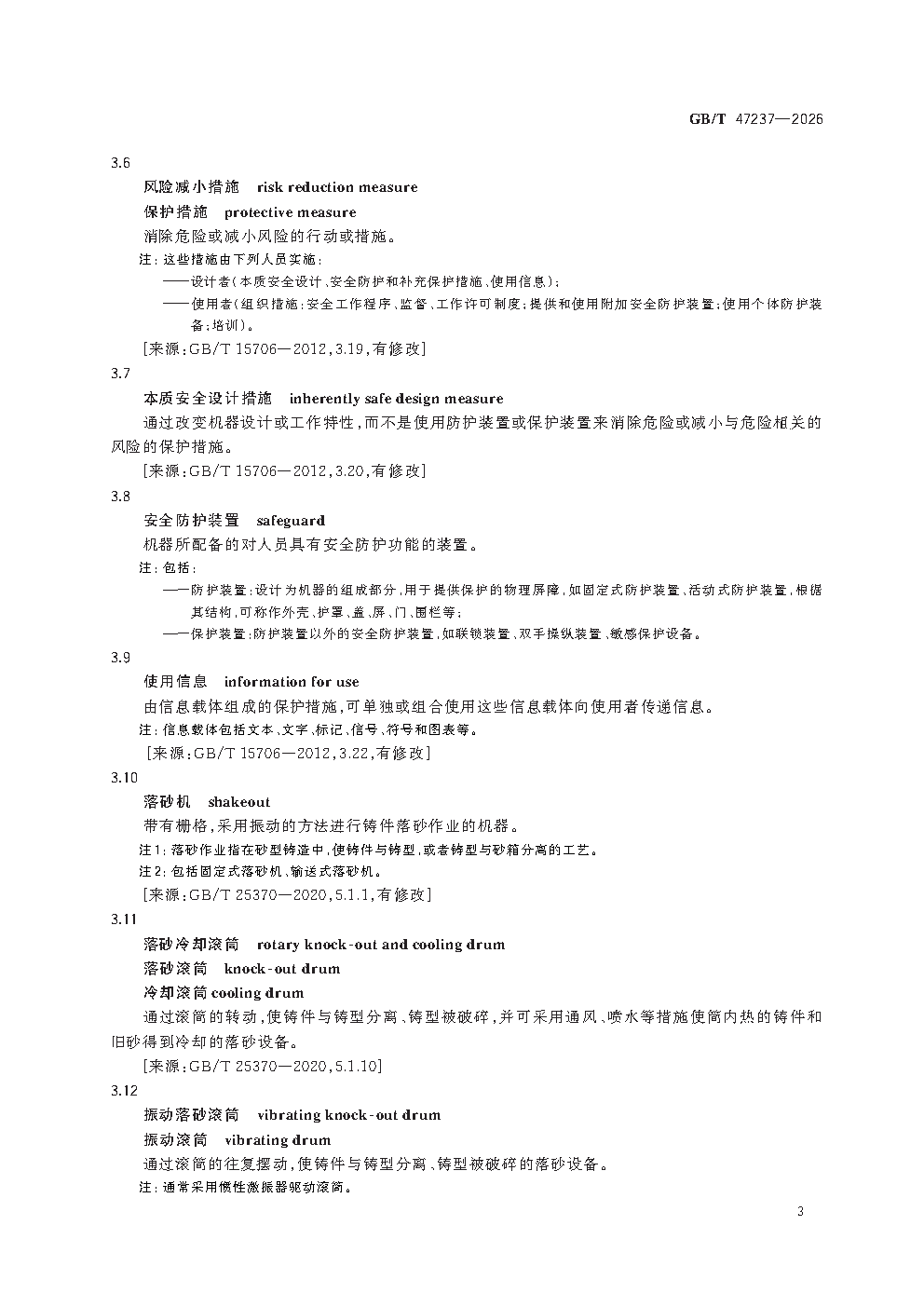 GB/T 47237—2026

3.6

风险减小措施 risk reduction measure

保护措施 protective measure

消除危险或减小风险的行动或措施。

注:这些措施由下列人员实施:

——设计者(本质安全设计、安全防护和补充保护措施、使用信息);

——使用者(组织措施:安全工作程序、监督、工作许可制度;提供和使用附加安全防护装置;使用个体防护装备;培训)。

[来源:GB/T 15706—2012,3.19,有修改]

3.7

本质安全设计措施 inherently safe design measure

通过改变机器设计或工作特性,而不是使用防护装置或保护装置来消除危险或减小与危险相关的风险的保护措施。

[来源:GB/T 15706—2012,3.20,有修改]

3.8

安全防护装置 safeguard

机器所配备的对人员具有安全防护功能的装置。

注:包括:

——防护装置:设计为机器的组成部分,用于提供保护的物理屏障,如固定式防护装置、活动式防护装置,根据其结构,可称作外壳、护罩、盖、屏、门、围栏等;

——保护装置:防护装置以外的安全防护装置,如联锁装置、双手操纵装置、敏感保护设备。

3.9

使用信息 information for use

由信息载体组成的保护措施,可单独或组合使用这些信息载体向使用者传递信息。

注:信息载体包括文本、文字、标记、信号、符号和图表等。

[来源:GB/T 15706—2012,3.22,有修改]

3.10

落砂机 shakeout

带有栅格,采用振动的方法进行铸件落砂作业的机器。

注1:落砂作业指在砂型铸造中,使铸件与铸型,或者铸型与砂箱分离的工艺。

注2:包括固定式落砂机、输送式落砂机。

[来源:GB/T 25370—2020,5.1.1,有修改]

3.11

落砂冷却滚筒 rotary knock-out and cooling drum

落砂滚筒 knock-out drum

冷却滚筒 cooling drum

通过滚筒的转动,使铸件与铸型分离、铸型被破碎,并可采用通风、喷水等措施使筒内热的铸件和旧砂得到冷却的落砂设备。

[来源:GB/T 25370—2020,5.1.10]

3.12

振动落砂滚筒 vibrating knock-out drum

振动滚筒 vibrating drum

通过滚筒的往复摆动,使铸件与铸型分离、铸型被破碎的落砂设备。

注:通常采用惯性激振器驱动滚筒。

3